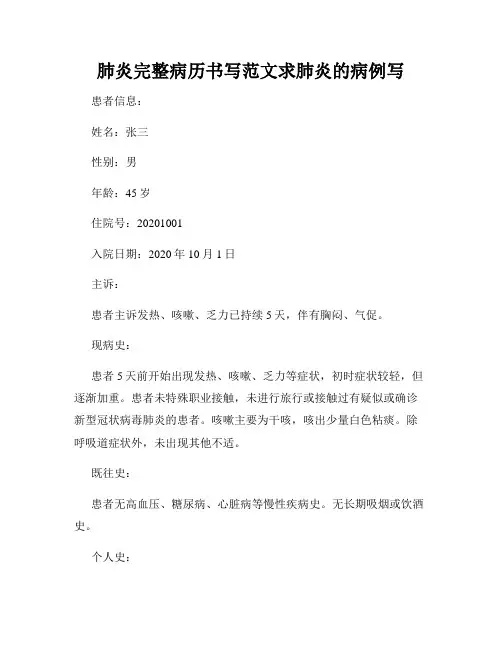 肺炎完整病历书写范文求肺炎的病例写

患者信息：

姓名：张三

性别：男

年龄：45 岁

住院号：20201001

入院日期：2020 年 10 月 1 日

主诉：

患者主诉发热、咳嗽、乏力已持续 5 天，伴有胸闷、气促。

现病史：

患者 5 天前开始出现发热、咳嗽、乏力等症状，初时症状较轻，但逐渐加重。患者未特殊职业接触，未进行旅行或接触过有疑似或确诊新型冠状病毒肺炎的患者。咳嗽主要为干咳，咳出少量白色粘痰。除呼吸道症状外，未出现其他不适。

既往史：

患者无高血压、糖尿病、心脏病等慢性疾病史。无长期吸烟或饮酒史。

个人史：